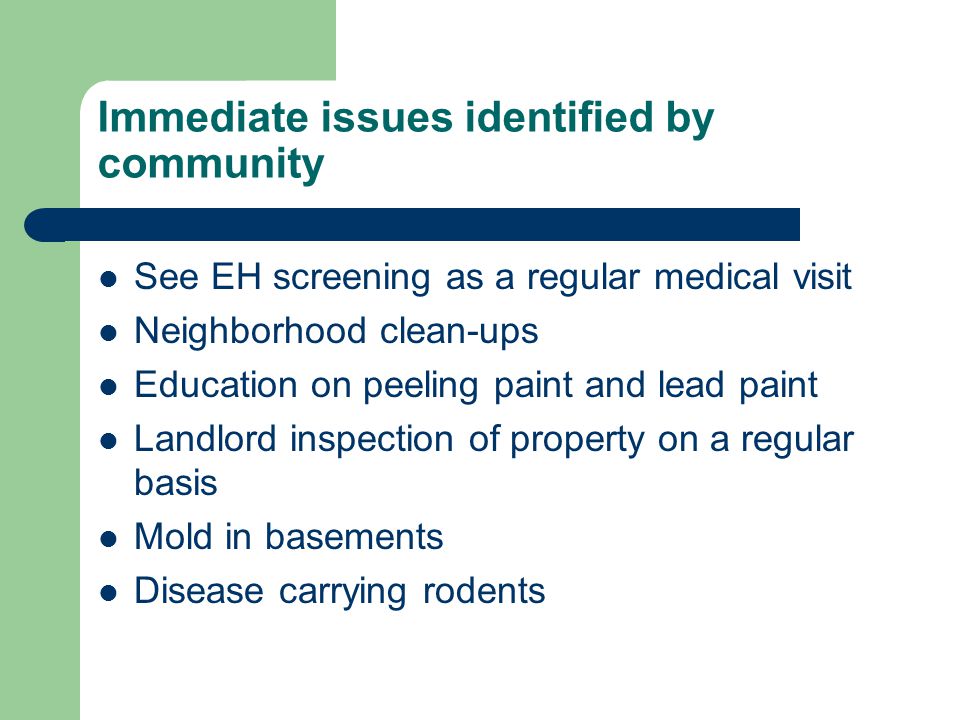 Immediate issues identified by community

- See EH screening as a regular medical visit
- Neighborhood clean-ups
- Education on peeling paint and lead paint
- Landlord inspection of property on a regular basis
- Mold in basements
- Disease carrying rodents